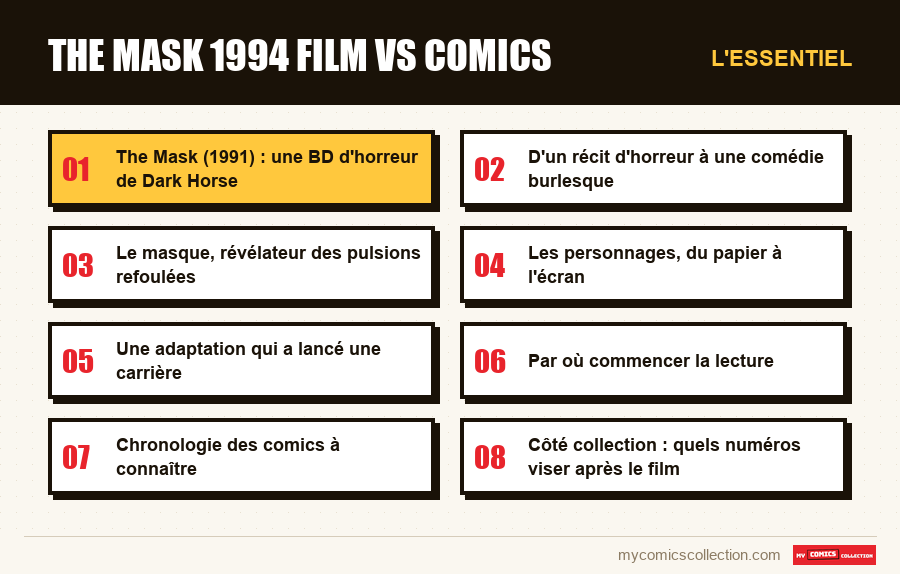 THE MASK 1994 FILM VS COMICS

L'ESSENTIEL

01 The Mask (1991) : une BD d'horreur de Dark Horse

02 D'un récit d'horreur à une comédie burlesque

03 Le masque, révélateur des pulsions refoulées

04 Les personnages, du papier à l'écran

05 Une adaptation qui a lancé une carrière

06 Par où commencer la lecture

07 Chronologie des comics à connaître

08 Côté collection : quels numéros viser après le film

mycomicscollection.com

MY COMICS COLLECTION